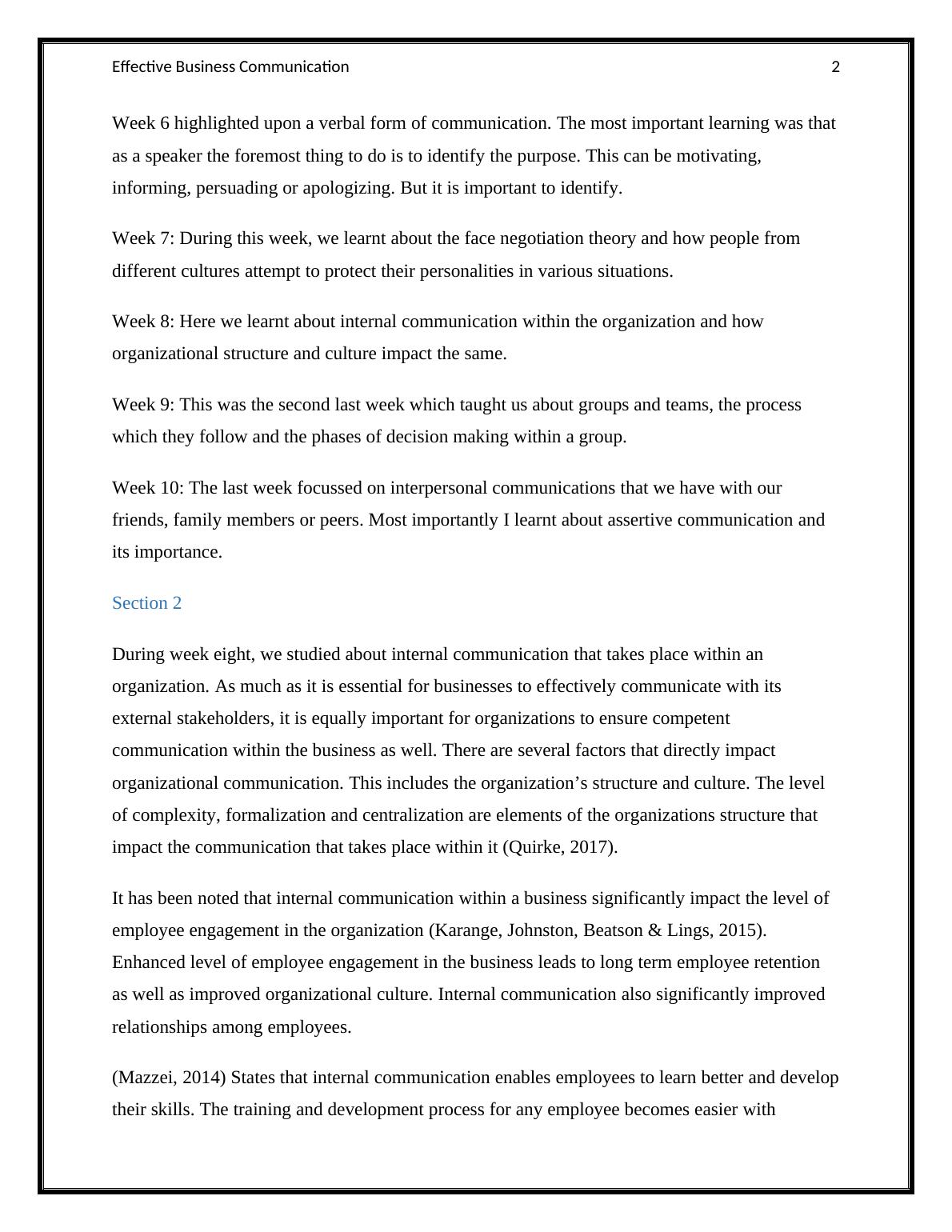 Effective Business Communication 2

Week 6 highlighted upon a verbal form of communication. The most important learning was that as a speaker the foremost thing to do is to identify the purpose. This can be motivating, informing, persuading or apologizing. But it is important to identify.

Week 7: During this week, we learnt about the face negotiation theory and how people from different cultures attempt to protect their personalities in various situations.

Week 8: Here we learnt about internal communication within the organization and how organizational structure and culture impact the same.

Week 9: This was the second last week which taught us about groups and teams, the process which they follow and the phases of decision making within a group.

Week 10: The last week focussed on interpersonal communications that we have with our friends, family members or peers. Most importantly I learnt about assertive communication and its importance.

Section 2

During week eight, we studied about internal communication that takes place within an organization. As much as it is essential for businesses to effectively communicate with its external stakeholders, it is equally important for organizations to ensure competent communication within the business as well. There are several factors that directly impact organizational communication. This includes the organization’s structure and culture. The level of complexity, formalization and centralization are elements of the organizations structure that impact the communication that takes place within it (Quirke, 2017).

It has been noted that internal communication within a business significantly impact the level of employee engagement in the organization (Karange, Johnston, Beatson & Lings, 2015). Enhanced level of employee engagement in the business leads to long term employee retention as well as improved organizational culture. Internal communication also significantly improved relationships among employees.

(Mazzei, 2014) States that internal communication enables employees to learn better and develop their skills. The training and development process for any employee becomes easier with